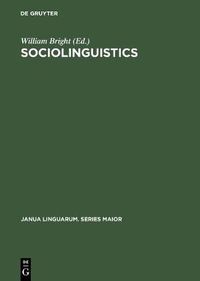 DE GRUYTER

William Bright (Ed.)
SOCIOLINGUISTICS

JANUA LINGUARUM. SERIES MAIOR

DE
G